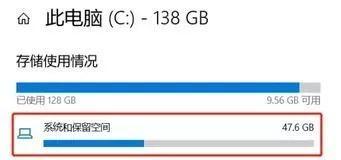 此电脑 (C:) - 138 GB

存储使用情况

已使用 128 GB

9.56 GB 可用

系统和保留空间

47.6 GB